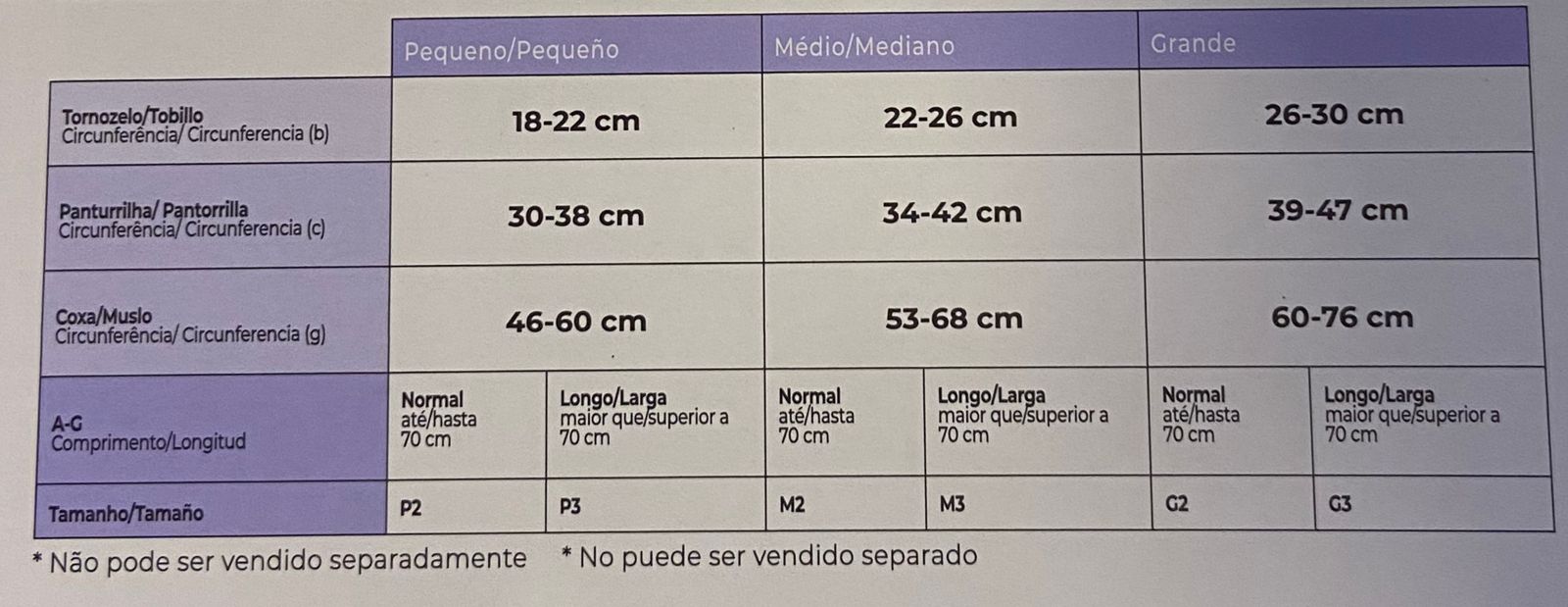 | | Pequeno/Pequeño | | Médio/Mediano | | Grande | |
|---|---|---|---|---|---|---|
| Tornozelo/Tobillo Circunferência/ Circunferencia (b) | 18-22 cm | | 22-26 cm | | 26-30 cm | |
| Panturrilha/ Pantorrilla Circunferência/ Circunferencia (c) | 30-38 cm | | 34-42 cm | | 39-47 cm | |
| Coxa/Muslo Circunferência/ Circunferencia (g) | 46-60 cm | | 53-68 cm | | 60-76 cm | |
| A-G Comprimento/Longitud | Normal até/hasta 70 cm | Longo/Larga maior que/superior a 70 cm | Normal até/hasta 70 cm | Longo/Larga maior que/superior a 70 cm | Normal até/hasta 70 cm | Longo/Larga maior que/superior a 70 cm |
| Tamanho/Tamaño | P2 | P3 | M2 | M3 | G2 | G3 |

* Não pode ser vendido separadamente * No puede ser vendido separado